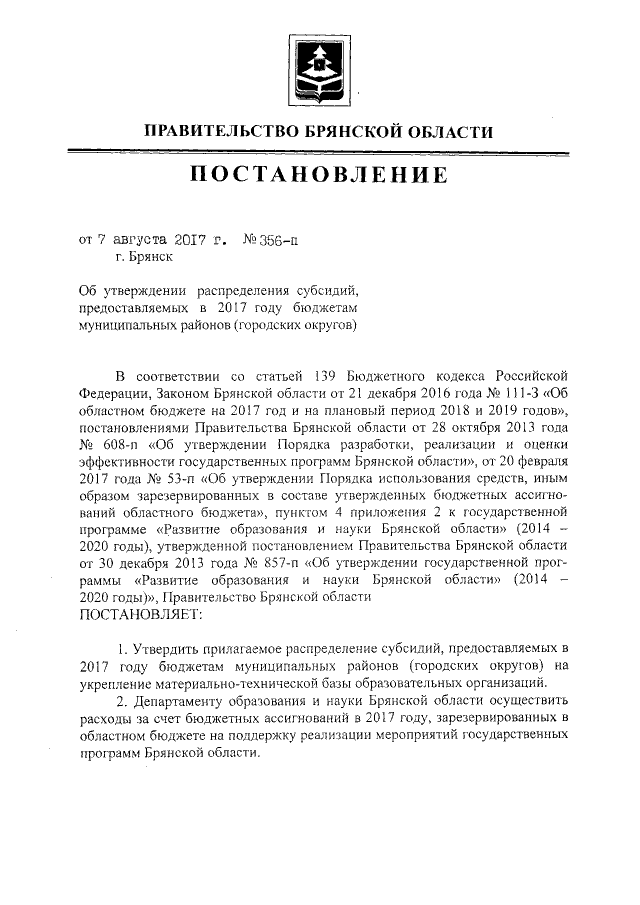 ПРАВИТЕЛЬСТВО БРЯНСКОЙ ОБЛАСТИ

ПОСТАНОВЛЕНИЕ

от 7 августа 2017 г. № 356-п
г. Брянск

Об утверждении распределения субсидий, предоставляемых в 2017 году бюджетам муниципальных районов (городских округов)

В соответствии со статьей 139 Бюджетного кодекса Российской Федерации, Законом Брянской области от 21 декабря 2016 года № 111-З «Об областном бюджете на 2017 год и на плановый период 2018 и 2019 годов», постановлениями Правительства Брянской области от 28 октября 2013 года № 608-п «Об утверждении Порядка разработки, реализации и оценки эффективности государственных программ Брянской области», от 20 февраля 2017 года № 53-п «Об утверждении Порядка использования средств, иным образом зарезервированных в составе утвержденных бюджетных ассигнований областного бюджета», пунктом 4 приложения 2 к государственной программе «Развитие образования и науки Брянской области» (2014 – 2020 годы), утвержденной постановлением Правительства Брянской области от 30 декабря 2013 года № 857-п «Об утверждении государственной программы «Развитие образования и науки Брянской области» (2014 – 2020 годы)», Правительство Брянской области
ПОСТАНОВЛЯЕТ:

1. Утвердить прилагаемое распределение субсидий, предоставляемых в 2017 году бюджетам муниципальных районов (городских округов) на укрепление материально-технической базы образовательных организаций.

2. Департаменту образования и науки Брянской области осуществить расходы за счет бюджетных ассигнований в 2017 году, зарезервированных в областном бюджете на поддержку реализации мероприятий государственных программ Брянской области.